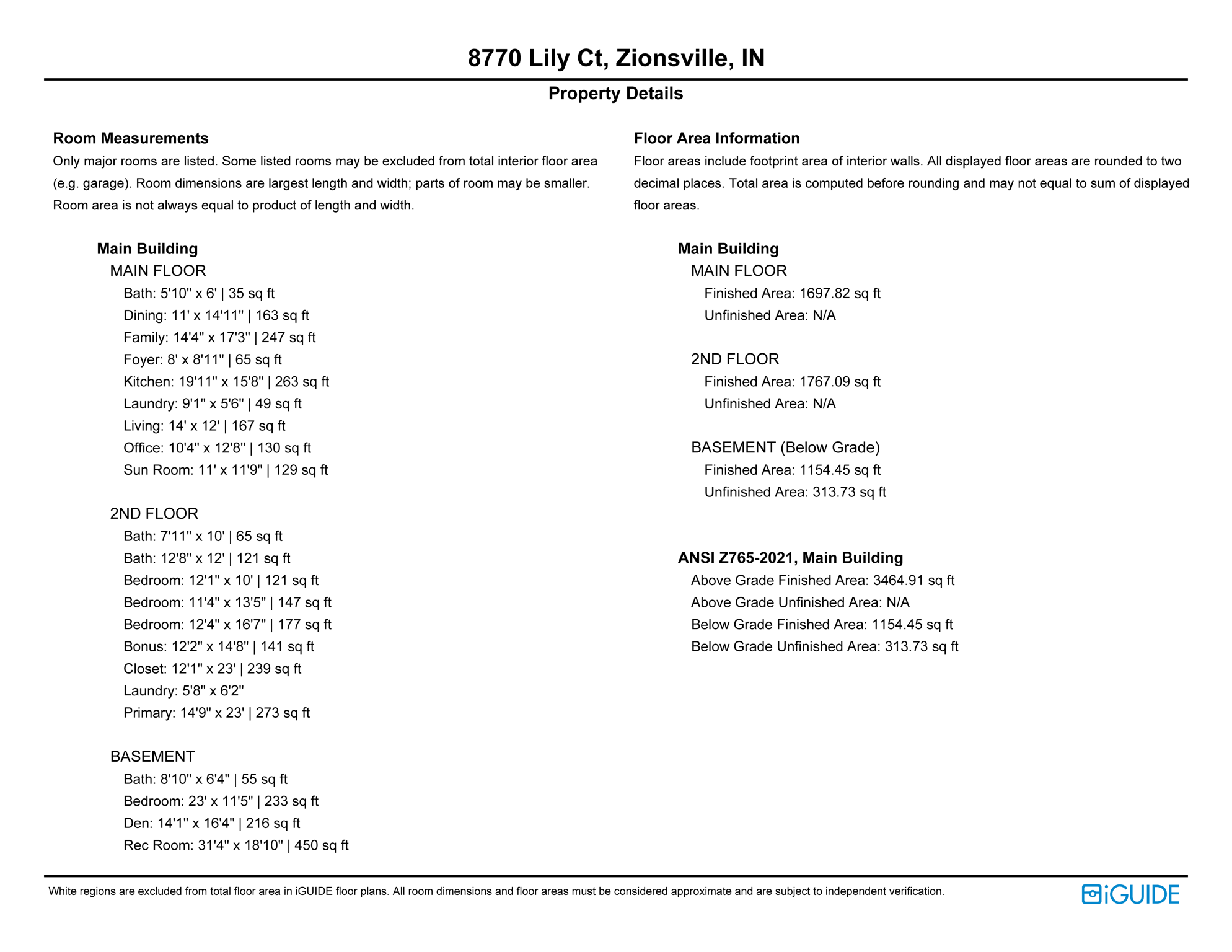 8770 Lily Ct, Zionsville, IN

Property Details

Room Measurements

Only major rooms are listed. Some listed rooms may be excluded from total interior floor area (e.g. garage). Room dimensions are largest length and width; parts of room may be smaller. Room area is not always equal to product of length and width.

Main Building

MAIN FLOOR

Bath: 5'10" x 6' | 35 sq ft
Dining: 11' x 14'11" | 163 sq ft
Family: 14'4" x 17'3" | 247 sq ft
Foyer: 8' x 8'11" | 65 sq ft
Kitchen: 19'11" x 15'8" | 263 sq ft
Laundry: 9'1" x 5'6" | 49 sq ft
Living: 14' x 12' | 167 sq ft
Office: 10'4" x 12'8" | 130 sq ft
Sun Room: 11' x 11'9" | 129 sq ft

2ND FLOOR

Bath: 7'11" x 10' | 65 sq ft
Bath: 12'8" x 12' | 121 sq ft
Bedroom: 12'1" x 10' | 121 sq ft
Bedroom: 11'4" x 13'5" | 147 sq ft
Bedroom: 12'4" x 16'7" | 177 sq ft
Bonus: 12'2" x 14'8" | 141 sq ft
Closet: 12'1" x 23' | 239 sq ft
Laundry: 5'8" x 6'2"
Primary: 14'9" x 23' | 273 sq ft

BASEMENT

Bath: 8'10" x 6'4" | 55 sq ft
Bedroom: 23' x 11'5" | 233 sq ft
Den: 14'1" x 16'4" | 216 sq ft
Rec Room: 31'4" x 18'10" | 450 sq ft

Floor Area Information

Floor areas include footprint area of interior walls. All displayed floor areas are rounded to two decimal places. Total area is computed before rounding and may not equal to sum of displayed floor areas.

Main Building

MAIN FLOOR

Finished Area: 1697.82 sq ft
Unfinished Area: N/A

2ND FLOOR

Finished Area: 1767.09 sq ft
Unfinished Area: N/A

BASEMENT (Below Grade)

Finished Area: 1154.45 sq ft
Unfinished Area: 313.73 sq ft

ANSI Z765-2021, Main Building

Above Grade Finished Area: 3464.91 sq ft
Above Grade Unfinished Area: N/A
Below Grade Finished Area: 1154.45 sq ft
Below Grade Unfinished Area: 313.73 sq ft

White regions are excluded from total floor area in iGUIDE floor plans. All room dimensions and floor areas must be considered approximate and are subject to independent verification.

iGUIDE